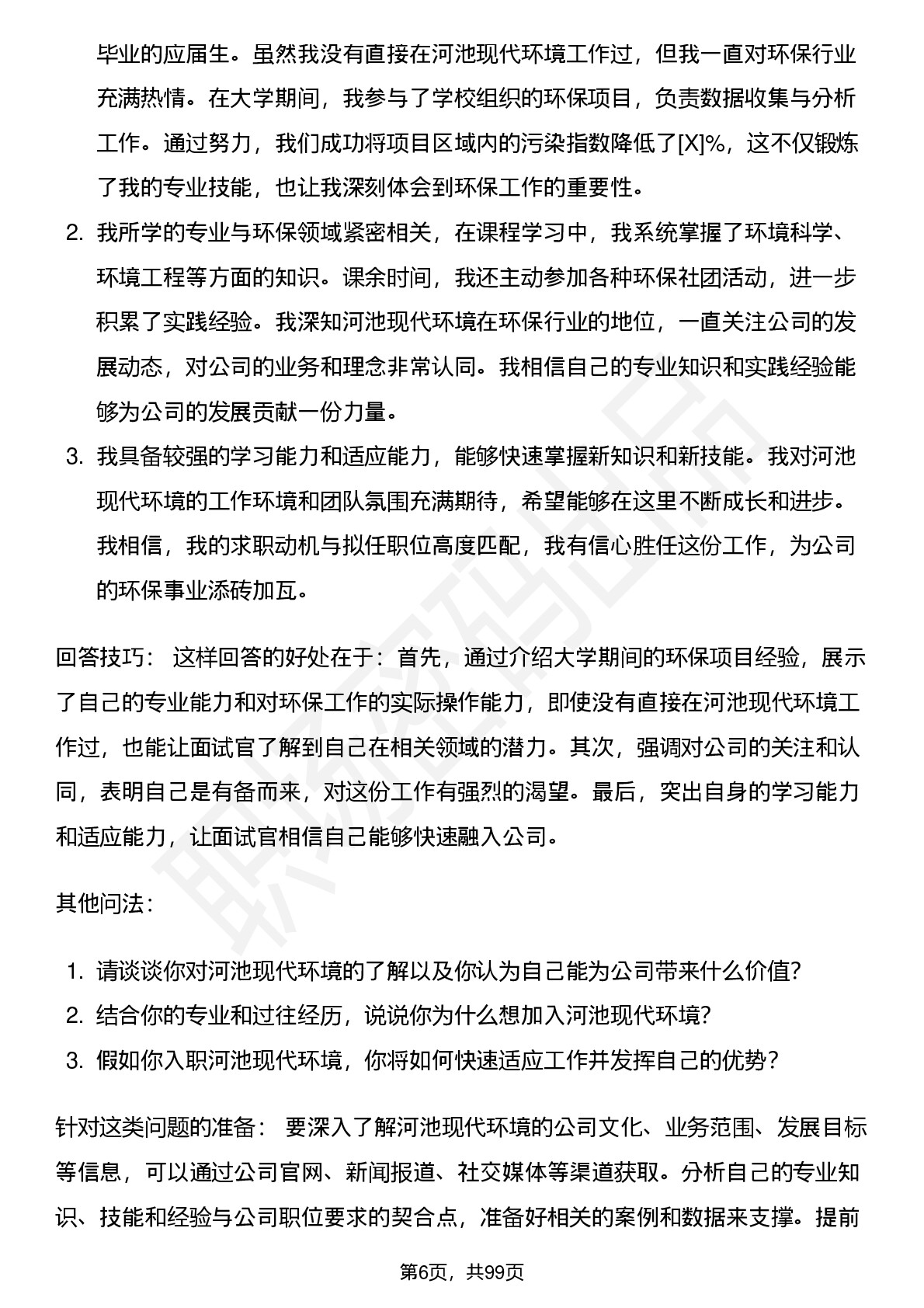 毕业的应届生。虽然我没有直接在河池现代环境工作过，但我一直对环保行业充满热情。在大学期间，我参与了学校组织的环保项目，负责数据收集与分析工作。通过努力，我们成功将项目区域内的污染指数降低了[X]%，这不仅锻炼了我的专业技能，也让我深刻体会到环保工作的重要性。

2. 我所学的专业与环保领域紧密相关，在课程学习中，我系统掌握了环境科学、环境工程等方面的知识。课余时间，我还主动参加各种环保社团活动，进一步积累了实践经验。我深知河池现代环境在环保行业的地位，一直关注公司的发展动态，对公司的业务和理念非常认同。我相信自己的专业知识和实践经验能够为公司的发展贡献一份力量。

3. 我具备较强的学习能力和适应能力，能够快速掌握新知识和新技能。我对河池现代环境的工作环境和团队氛围充满期待，希望能够在这里不断成长和进步。我相信，我的求职动机与拟任职位高度匹配，我有信心胜任这份工作，为公司的环保事业添砖加瓦。

回答技巧： 这样回答的好处在于：首先，通过介绍大学期间的环保项目经验，展示了自己的专业能力和对环保工作的实际操作能力，即使没有直接在河池现代环境工作过，也能让面试官了解到自己在相关领域的潜力。其次，强调对公司的关注和认同，表明自己是有备而来，对这份工作有强烈的渴望。最后，突出自身的学习能力和适应能力，让面试官相信自己能够快速融入公司。

其他问法：

1. 请谈谈你对河池现代环境的了解以及你认为自己能为公司带来什么价值?
2. 结合你的专业和过往经历，说说你为什么想加入河池现代环境?
3. 假如你入职河池现代环境，你将如何快速适应工作并发挥自己的优势?

针对这类问题的准备： 要深入了解河池现代环境的公司文化、业务范围、发展目标等信息，可以通过公司官网、新闻报道、社交媒体等渠道获取。分析自己的专业知识、技能和经验与公司职位要求的契合点，准备好相关的案例和数据来支撑。提前

第6页，共99页